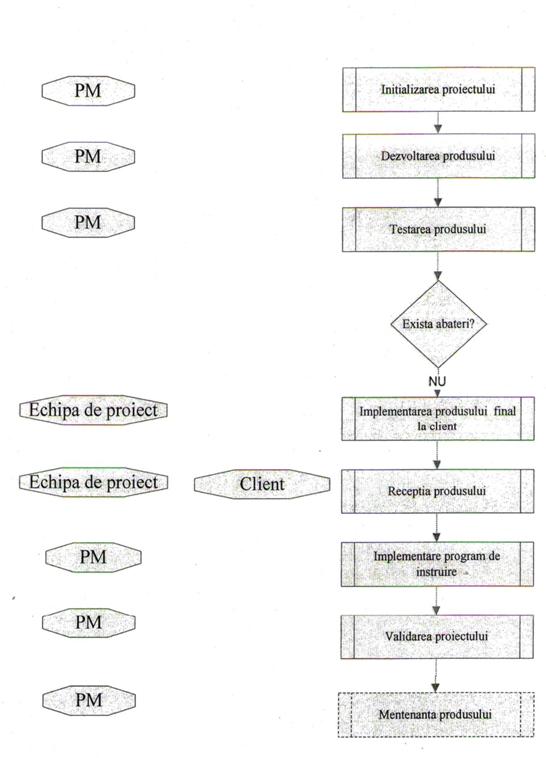 PM

Initializarea proiectului

PM

Dezvoltarea produsului

PM

Testarea produsului

Exista abateri?

NU

Echipa de proiect

Implementarea produsului final la client

Echipa de proiect

Client

Receptia produsului

PM

Implementare program de instruire

PM

Validarea proiectului

PM

Mentenanta produsului